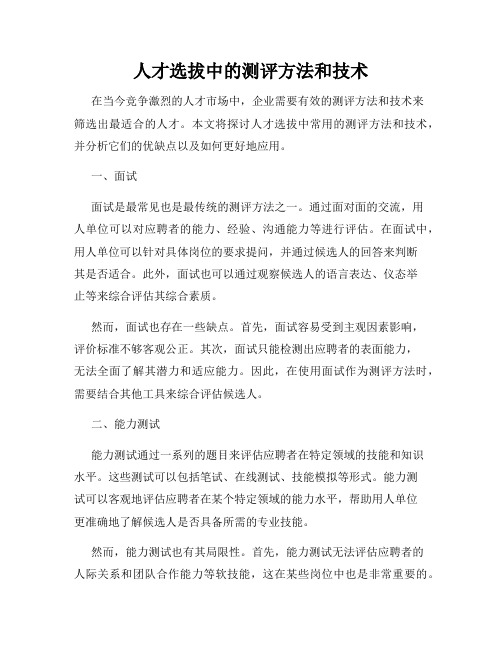 人才选拔中的测评方法和技术

在当今竞争激烈的人才市场中，企业需要有效的测评方法和技术来筛选出最适合的人才。本文将探讨人才选拔中常用的测评方法和技术，并分析它们的优缺点以及如何更好地应用。

一、面试

面试是最常见也是最传统的测评方法之一。通过面对面的交流，用人单位可以对应聘者的能力、经验、沟通能力等进行评估。在面试中，用人单位可以针对具体岗位的要求提问，并通过候选人的回答来判断其是否适合。此外，面试也可以通过观察候选人的语言表达、仪态举止等来综合评估其综合素质。

然而，面试也存在一些缺点。首先，面试容易受到主观因素影响，评价标准不够客观公正。其次，面试只能检测出应聘者的表面能力，无法全面了解其潜力和适应能力。因此，在使用面试作为测评方法时，需要结合其他工具来综合评估候选人。

二、能力测试

能力测试通过一系列的题目来评估应聘者在特定领域的技能和知识水平。这些测试可以包括笔试、在线测试、技能模拟等形式。能力测试可以客观地评估应聘者在某个特定领域的能力水平，帮助用人单位更准确地了解候选人是否具备所需的专业技能。

然而，能力测试也有其局限性。首先，能力测试无法评估应聘者的人际关系和团队合作能力等软技能，这在某些岗位中也是非常重要的。